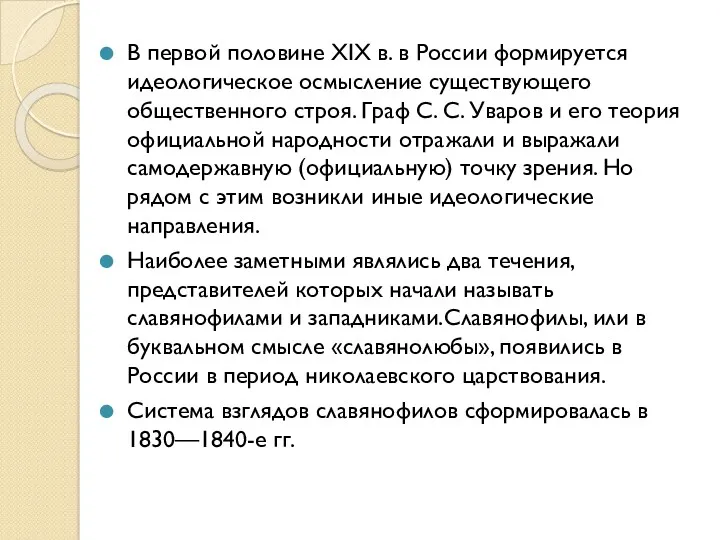 В первой половине XIX в. в России формируется идеологическое осмысление существующего общественного строя. Граф С. С. Уваров и его теория официальной народности отражали и выражали самодержавную (официальную) точку зрения. Но рядом с этим возникли иные идеологические направления.

Наиболее заметными являлись два течения, представителей которых начали называть славянофилами и западниками.Славянофилы, или в буквальном смысле «славянолюбы», появились в России в период николаевского царствования.

Система взглядов славянофилов сформировалась в 1830—1840-е гг.